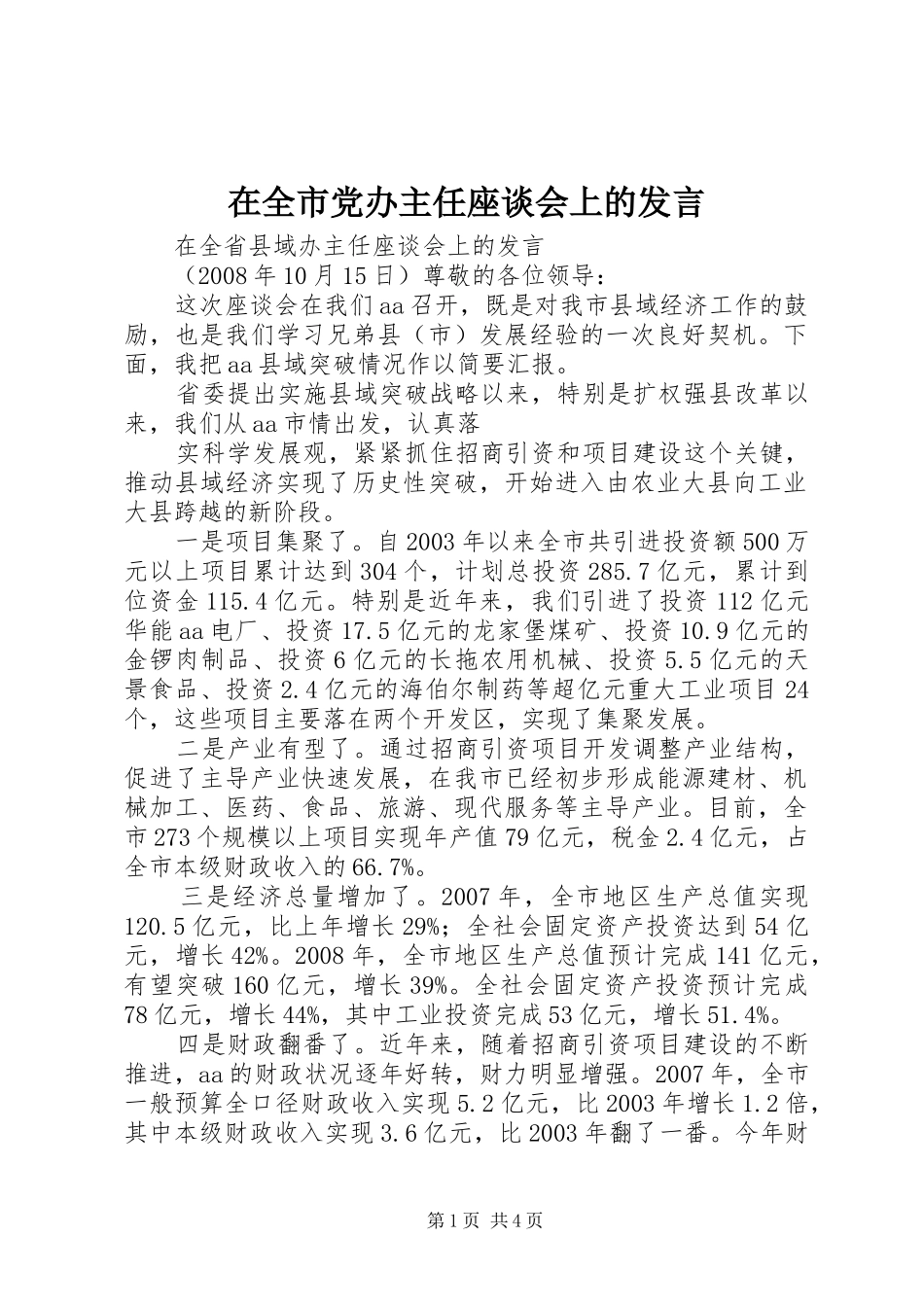 在全市党办主任座谈会上的发言

在全省县域办主任座谈会上的发言

（2008年10月15日）尊敬的各位领导：

这次座谈会在我们aa召开，既是对我市县域经济工作的鼓励，也是我们学习兄弟县（市）发展经验的一次良好契机。下面，我把aa县域突破情况作以简要汇报。

省委提出实施县域突破战略以来，特别是扩权强县改革以来，我们从aa市情出发，认真落

实科学发展观，紧紧抓住招商引资和项目建设这个关键，推动县域经济实现了历史性突破，开始进入由农业大县向工业大县跨越的新阶段。

一是项目集聚了。自2003年以来全市共引进投资额500万元以上项目累计达到304个，计划总投资285.7亿元，累计到位资金115.4亿元。特别是近年来，我们引进了投资112亿元华能aa电厂、投资17.5亿元的龙家堡煤矿、投资10.9亿元的金锣肉制品、投资6亿元的长拖农用机械、投资5.5亿元的天景食品、投资2.4亿元的海伯尔制药等超亿元重大工业项目24个，这些项目主要落在两个开发区，实现了集聚发展。

二是产业有型了。通过招商引资项目开发调整产业结构，促进了主导产业快速发展，在我市已经初步形成能源建材、机械加工、医药、食品、旅游、现代服务等主导产业。目前，全市273个规模以上项目实现年产值79亿元，税金2.4亿元，占全市本级财政收入的66.7%。

三是经济总量增加了。2007年，全市地区生产总值实现120.5亿元，比上年增长29%；全社会固定资产投资达到54亿元，增长42%。2008年，全市地区生产总值预计完成141亿元，有望突破160亿元，增长39%。全社会固定资产投资预计完成78亿元，增长44%，其中工业投资完成53亿元，增长51.4%。

四是财政翻番了。近年来，随着招商引资项目建设的不断推进，aa的财政状况逐年好转，财力明显增强。2007年，全市一般预算全口径财政收入实现5.2亿元，比2003年增长1.2倍，其中本级财政收入实现3.6亿元，比2003年翻了一番。今年财

第1页 共4页